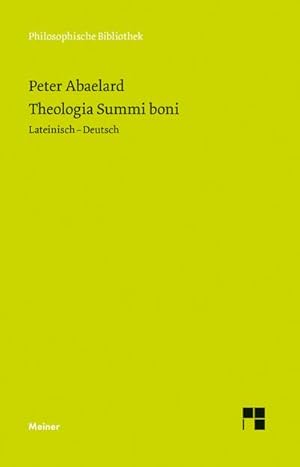 Philosophische Bibliothek

Peter Abaelard
Theologia Summi boni
Lateinisch – Deutsch

Meiner